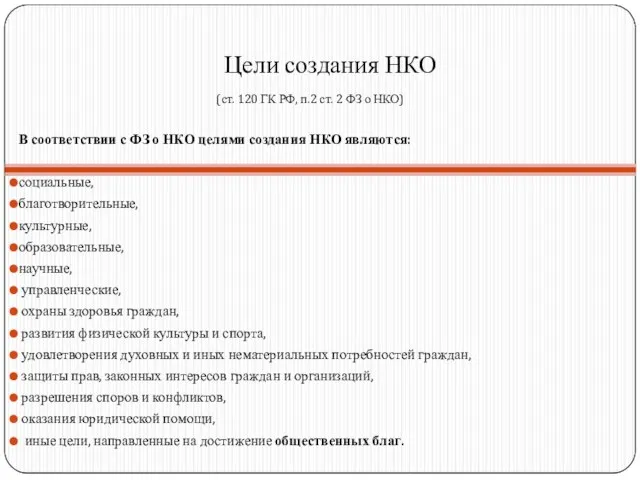 Цели создания НКО

(ст. 120 ГК РФ, п.2 ст. 2 ФЗ о НКО)

В соответствии с ФЗ о НКО целями создания НКО являются:

социальные,
благотворительные,
культурные,
образовательные,
научные,
управленческие,
охраны здоровья граждан,
развития физической культуры и спорта,
удовлетворения духовных и иных нематериальных потребностей граждан,
защиты прав, законных интересов граждан и организаций,
разрешения споров и конфликтов,
оказания юридической помощи,
иные цели, направленные на достижение общественных благ.